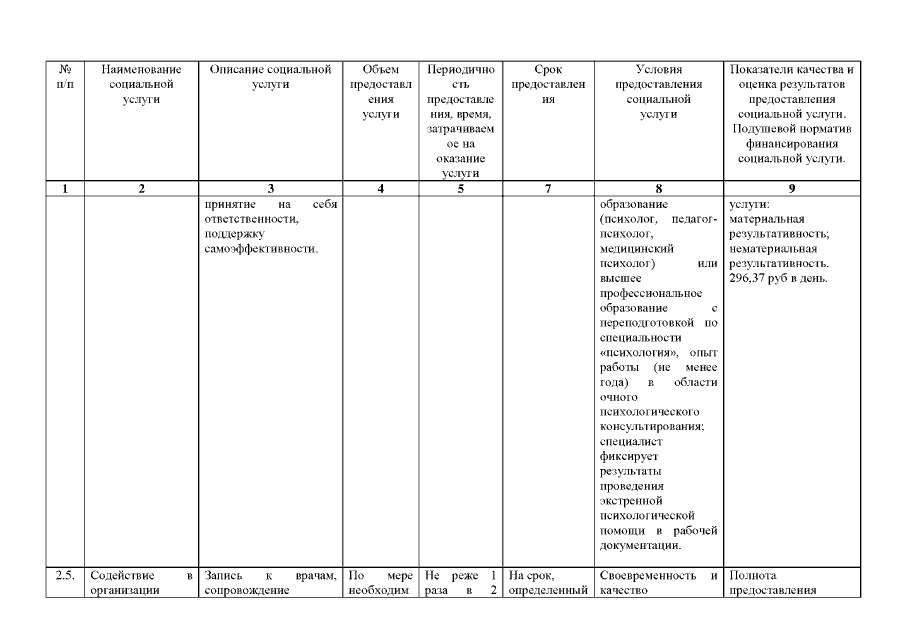 | № п/п | Наименование социальной услуги | Описание социальной услуги | Объем предоставления услуги | Периодичность предоставления, время, затрачиваемое на оказание услуги | Срок предоставления | Условия предоставления социальной услуги | Показатели качества и оценка результатов предоставления социальной услуги. Подушевой норматив финансирования социальной услуги. |
|---|---|---|---|---|---|---|---|
| 1 | 2 | 3 | 4 | 5 | 7 | 8 | 9 |
| | | принятие на себя ответственности, поддержку самоэффективности. | | | | образование (психолог, педагог-психолог, медицинский психолог) или высшее профессиональное образование с переподготовкой по специальности «психология», опыт работы (не менее года) в области очного психологического консультирования; специалист фиксирует результаты проведения экстренной психологической помощи в рабочей документации. | услуги: материальная результативность; нематериальная результативность. 296,37 руб в день. |
| 2.5. | Содействие в организации | Запись к врачам, сопровождение | По мере необходим | Не реже 1 раза в 2 | На срок, определенный | Своевременность и качество | Полнота предоставления |